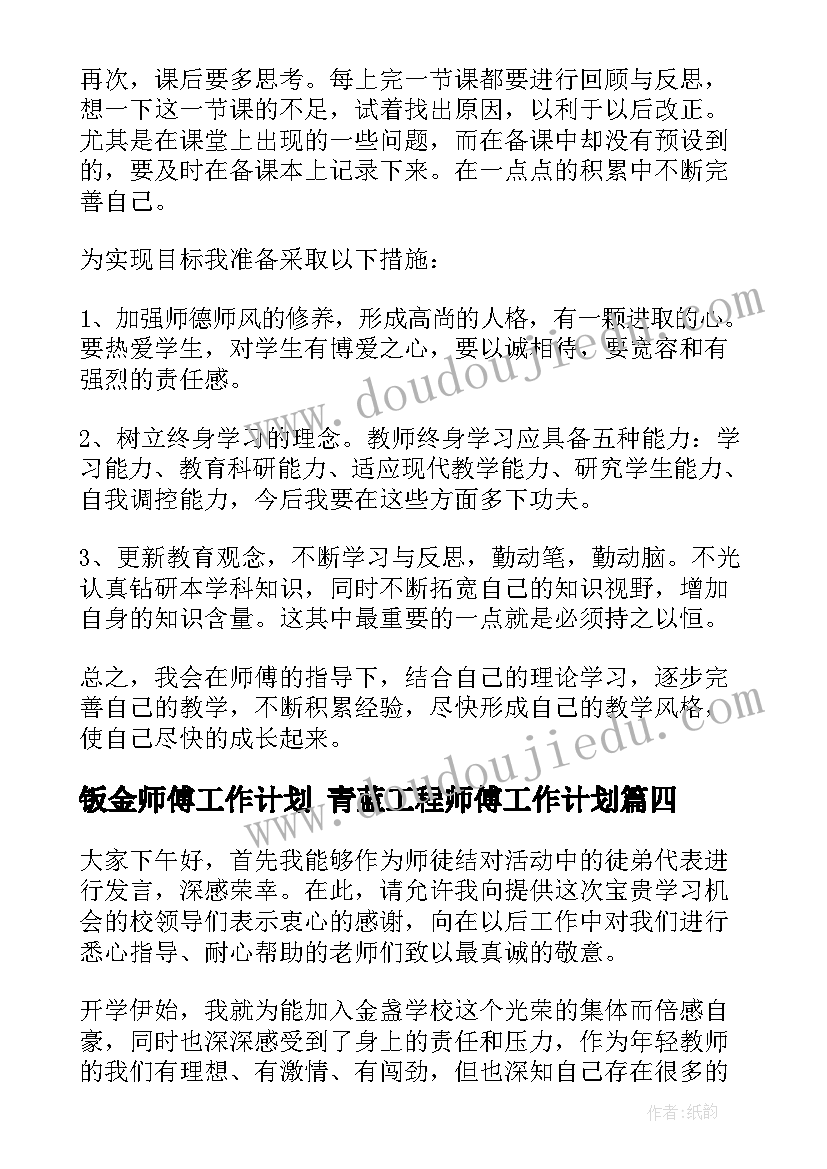 再次，课后要多思考。每上完一节课都要进行回顾与反思，想一下这一节课的不足，试着找出原因，以利于以后改正。尤其是在课堂上出现的一些问题，而在备课中却没有预设到的，要及时在备课本上记录下来。在一点点的积累中不断完善自己。

为实现目标我准备采取以下措施：

1、加强师德师风的修养，形成高尚的人格，有一颗进取的心。要热爱学生，对学生有博爱之心，要以诚相待，要宽容和有强烈的责任感。

2、树立终身学习的理念。教师终身学习应具备五种能力：学习能力、教育科研能力、适应现代教学能力、研究学生能力、自我调控能力，今后我要在这些方面多下功夫。

3、更新教育观念，不断学习与反思，勤动笔，勤动脑。不光认真钻研本学科知识，同时不断拓宽自己的知识视野，增加自身的知识含量。这其中最重要的一点就是必须持之以恒。

总之，我会在师傅的指导下，结合自己的理论学习，逐步完善自己的教学，不断积累经验，尽快形成自己的教学风格，使自己尽快的成长起来。

钣金师傅工作计划 青蓝工程师傅工作计划篇四

大家下午好，首先我能够作为师徒结对活动中的徒弟代表进行发言，深感荣幸。在此，请允许我向提供这次宝贵学习机会的校领导们表示衷心的感谢，向在以后工作中对我们进行悉心指导、耐心帮助的老师们致以最真诚的敬意。

开学伊始，我就为能加入金盏学校这个光荣的集体而倍感自豪，同时也深深感受到了身上的责任和压力，作为年轻教师的我们有理想、有激情、有闯劲，但也深知自己存在很多的

www.doudoujiedu.com

www.doudoujiedu.com

作者:纸韵